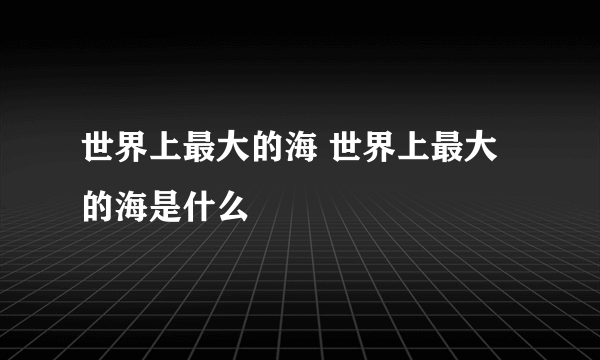 世界上最大的海 世界上最大的海是什么